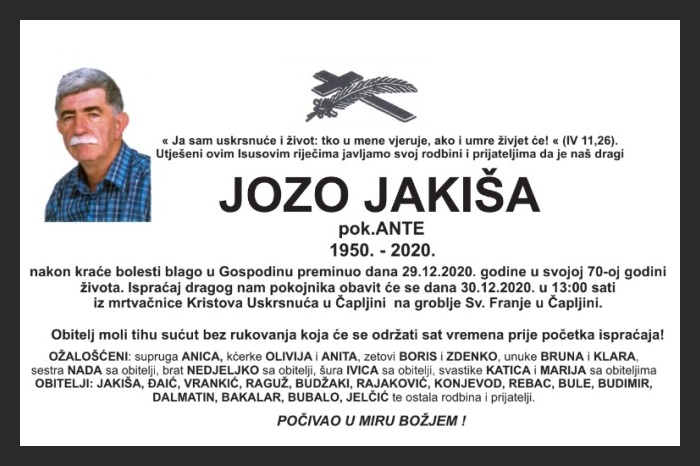 « Ja sam uskrsnuće i život: tko u mene vjeruje, ako i umre živjet će! « (IV 11,26).
Utješeni ovim Isusovim riječima javljamo svoj rodbini i prijateljima da je naš dragi

JOZO JAKIŠA

pok.ANTE

1950. - 2020.

nakon kraće bolesti blago u Gospodinu preminuo dana 29.12.2020. godine u svojoj 70-oj godini života. Ispraćaj dragog nam pokojnika obavit će se dana 30.12.2020. u 13:00 sati iz mrtvačnice Kristova Uskrsnuća u Čapljini na groblje Sv. Franje u Čapljini.

Obitelj moli tihu sućut bez rukovanja koja će se održati sat vremena prije početka ispraćaja!

OŽALOŠĆENI: supruga ANICA, kćerke OLIVIJA i ANITA, zetovi BORIS i ZDENKO, unuke BRUNA i KLARA, sestra NADA sa obitelji, brat NEDJELJKO sa obitelji, šura IVICA sa obitelji, svastike KATICA i MARIJA sa obiteljima OBITELJI: JAKIŠA, ĐAIĆ, VRANKIĆ, RAGUŽ, BUDŽAKI, RAJAKOVIĆ, KONJEVOD, REBAC, BULE, BUDIMIR, DALMATIN, BAKALAR, BUBALO, JELČIĆ te ostala rodbina i prijatelji.

POČIVAO U MIRU BOŽJEM !